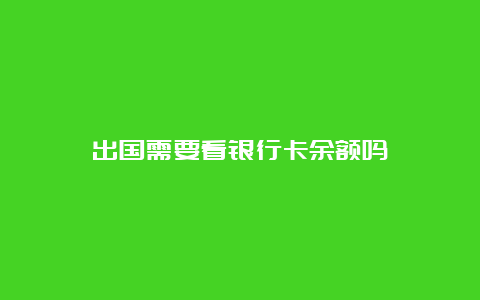 出国需要看银行卡余额吗